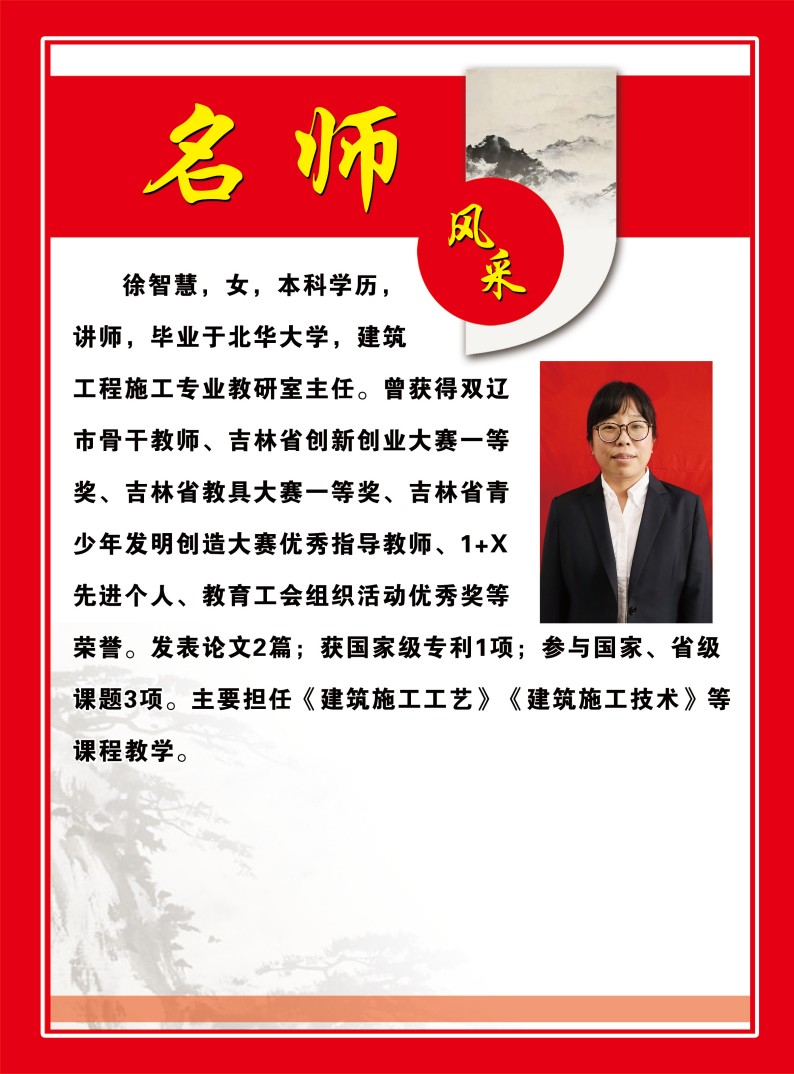 名师

风采

徐智慧，女，本科学历，讲师，毕业于北华大学，建筑工程施工专业教研室主任。曾获得双辽市骨干教师、吉林省创新创业大赛一等奖、吉林省教具大赛一等奖、吉林省青少年发明创造大赛优秀指导教师、1+X先进个人、教育工会组织活动优秀奖等荣誉。发表论文2篇；获国家级专利1项；参与国家、省级课题3项。主要担任《建筑施工工艺》《建筑施工技术》等课程教学。